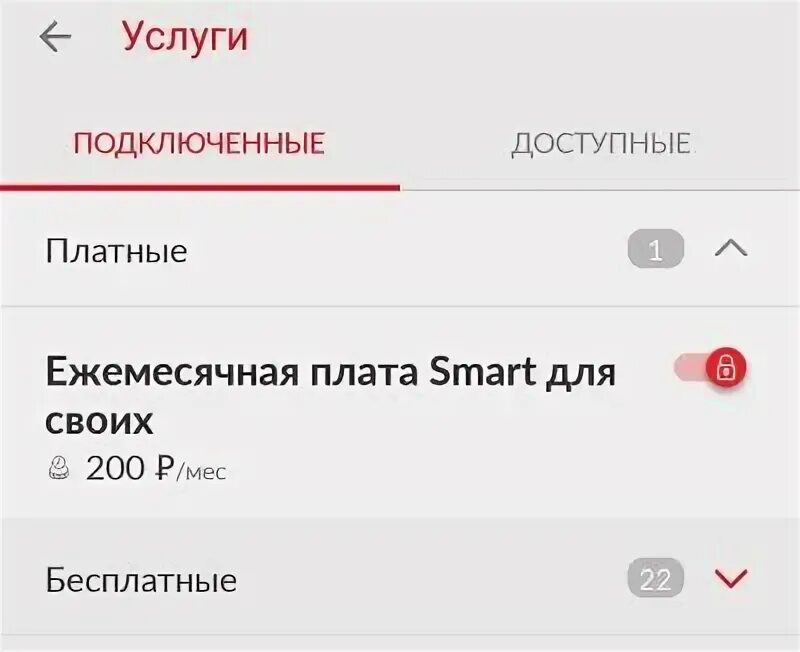 Услуги

ПОДКЛЮЧЕННЫЕ

ДОСТУПНЫЕ

Платные 1

Ежемесячная плата Smart для своих
200 ₽/мес

Бесплатные 22